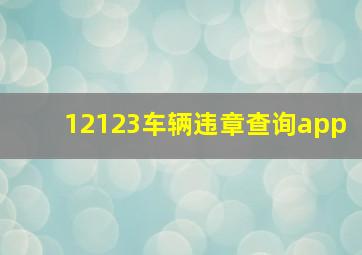 12123车辆违章查询app